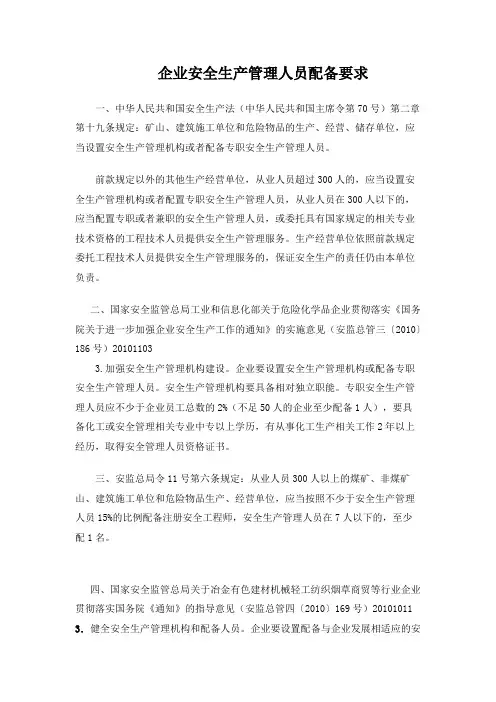 企业安全生产管理人员配备要求

一、中华人民共和国安全生产法（中华人民共和国主席令第70号）第二章第十九条规定：矿山、建筑施工单位和危险物品的生产、经营、储存单位，应当设置安全生产管理机构或者配备专职安全生产管理人员。

前款规定以外的其他生产经营单位，从业人员超过300人的，应当设置安全生产管理机构或者配置专职安全生产管理人员，从业人员在300人以下的，应当配置专职或者兼职的安全生产管理人员，或委托具有国家规定的相关专业技术资格的工程技术人员提供安全生产管理服务。生产经营单位依照前款规定委托工程技术人员提供安全生产管理服务的，保证安全生产的责任仍由本单位负责。

二、国家安全监管总局工业和信息化部关于危险化学品企业贯彻落实《国务院关于进一步加强企业安全生产工作的通知》的实施意见（安监总管三〔2010〕186号）20101103

3.加强安全生产管理机构建设。企业要设置安全生产管理机构或配备专职安全生产管理人员。安全生产管理机构要具备相对独立职能。专职安全生产管理人员应不少于企业员工总数的2%（不足50人的企业至少配备1人），要具备化工或安全管理相关专业中专以上学历，有从事化工生产相关工作2年以上经历，取得安全管理人员资格证书。

三、安监总局令11号第六条规定：从业人员300人以上的煤矿、非煤矿山、建筑施工单位和危险物品生产、经营单位，应当按照不少于安全生产管理人员15%的比例配备注册安全工程师，安全生产管理人员在7人以下的，至少配1名。

四、国家安全监管总局关于冶金有色建材机械轻工纺织烟草商贸等行业企业贯彻落实国务院《通知》的指导意见（安监总管四〔2010〕169号）20101011

3. 健全安全生产管理机构和配备人员。企业要设置配备与企业发展相适应的安